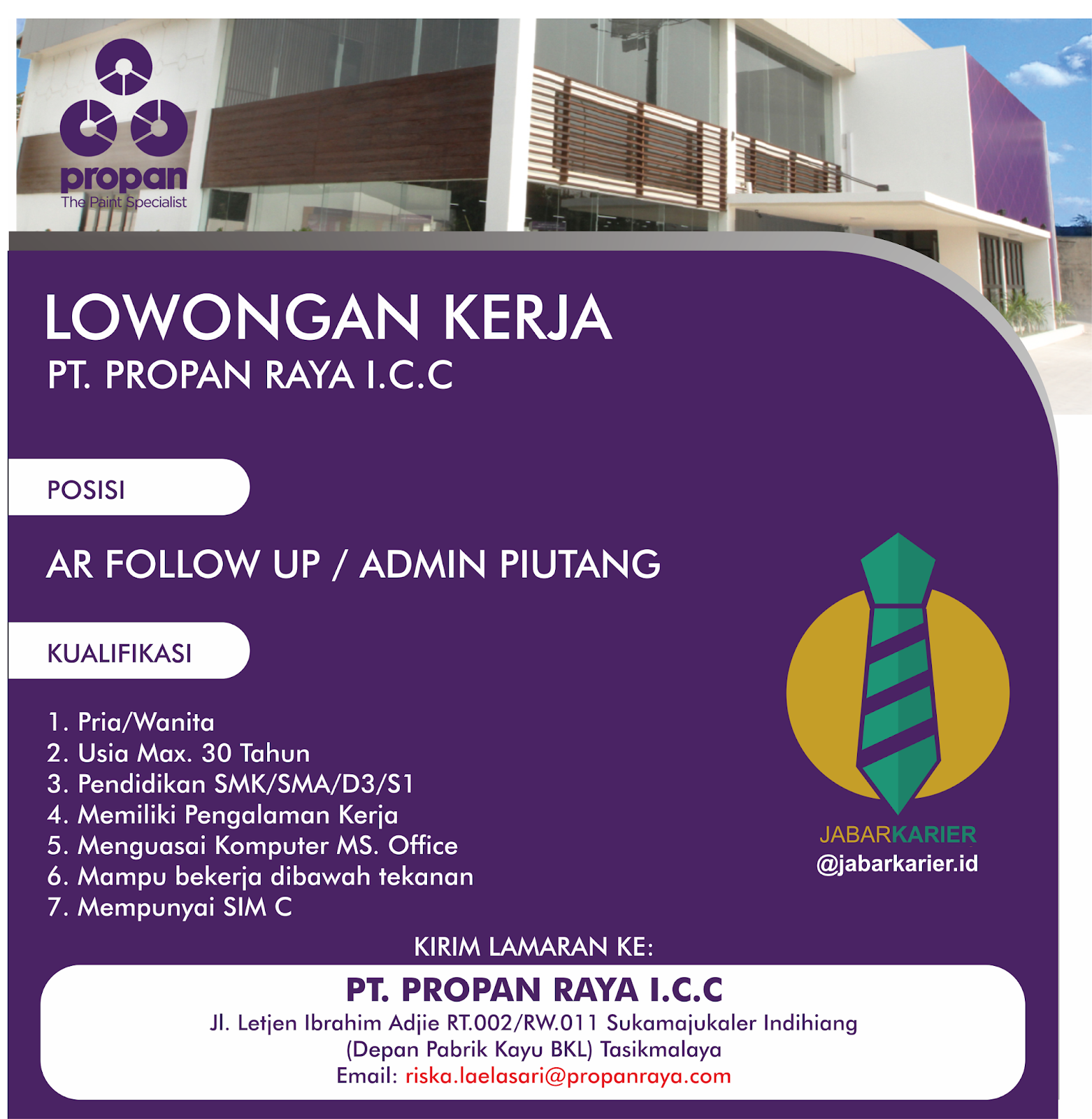 propan
The Paint Specialist

LOWONGAN KERJA
PT. PROPAN RAYA I.C.C

POSISI

AR FOLLOW UP / ADMIN PIUTANG

KUALIFIKASI

1. Pria/Wanita
2. Usia Max. 30 Tahun
3. Pendidikan SMK/SMA/D3/S1
4. Memiliki Pengalaman Kerja
5. Menguasai Komputer MS. Office
6. Mampu bekerja dibawah tekanan
7. Mempunyai SIM C

JABARKARIER
@jabarkarier.id

KIRIM LAMARAN KE:

PT. PROPAN RAYA I.C.C
Jl. Letjen Ibrahim Adjie RT.002/RW.011 Sukamajukaler Indihiang
(Depan Pabrik Kayu BKL) Tasikmalaya
Email: riska.laelasari@propanraya.com